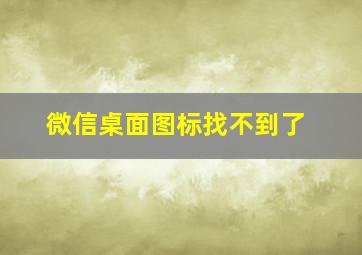 微信桌面图标找不到了